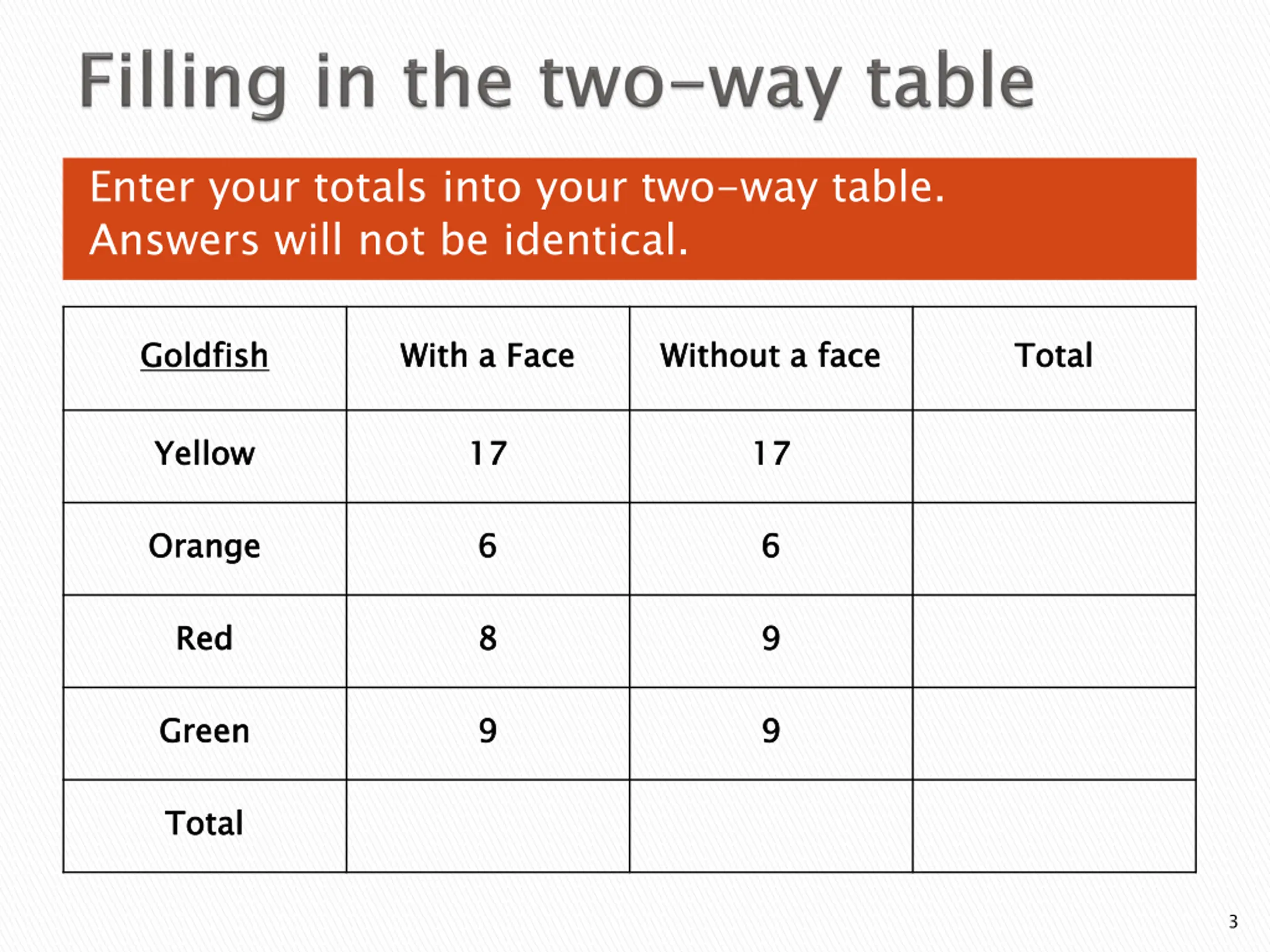 Filling in the two-way table

Enter your totals into your two-way table. Answers will not be identical.

| Goldfish | With a Face | Without a face | Total |
|---|---|---|---|
| Yellow | 17 | 17 | |
| Orange | 6 | 6 | |
| Red | 8 | 9 | |
| Green | 9 | 9 | |
| Total | | | |

3